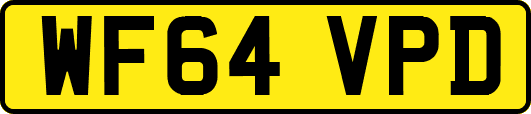 WF64 VPD